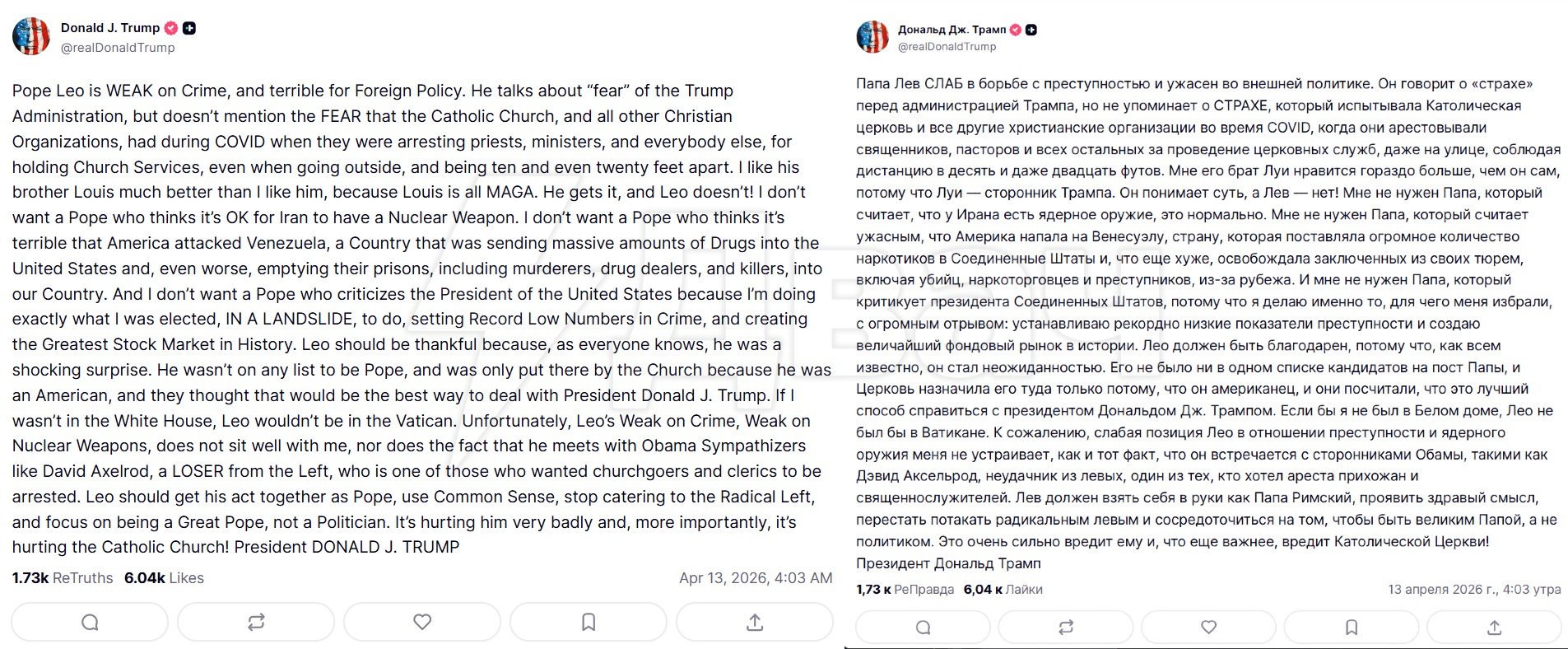 Donald J. Trump
@realDonaldTrump

Pope Leo is WEAK on Crime, and terrible for Foreign Policy. He talks about “fear” of the Trump Administration, but doesn’t mention the FEAR that the Catholic Church, and all other Christian Organizations, had during COVID when they were arresting priests, ministers, and everybody else, for holding Church Services, even when going outside, and being ten and even twenty feet apart. I like his brother Louis much better than I like him, because Louis is all MAGA. He gets it, and Leo doesn’t! I don’t want a Pope who thinks it’s OK for Iran to have a Nuclear Weapon. I don’t want a Pope who thinks it’s terrible that America attacked Venezuela, a Country that was sending massive amounts of Drugs into the United States and, even worse, emptying their prisons, including murderers, drug dealers, and killers, into our Country. And I don’t want a Pope who criticizes the President of the United States because I’m doing exactly what I was elected, IN A LANDSLIDE, to do, setting Record Low Numbers in Crime, and creating the Greatest Stock Market in History. Leo should be thankful because, as everyone knows, he was a shocking surprise. He wasn’t on any list to be Pope, and was only put there by the Church because he was an American, and they thought that would be the best way to deal with President Donald J. Trump. If I wasn’t in the White House, Leo wouldn’t be in the Vatican. Unfortunately, Leo’s Weak on Crime, Weak on Nuclear Weapons, does not sit well with me, nor does the fact that he meets with Obama Sympathizers like David Axelrod, a LOSER from the Left, who is one of those who wanted churchgoers and clerics to be arrested. Leo should get his act together as Pope, use Common Sense, stop catering to the Radical Left, and focus on being a Great Pope, not a Politician. It’s hurting him very badly and, more importantly, it’s hurting the Catholic Church! President DONALD J. TRUMP

1.73k ReTruths 6.04k Likes Apr 13, 2026, 4:03 AM

Дональд Дж. Трамп
@realDonaldTrump

Папа Лев СЛАБ в борьбе с преступностью и ужасен во внешней политике. Он говорит о «страхе» перед администрацией Трампа, но не упоминает о СТРАХЕ, который испытывала Католическая церковь и все другие христианские организации во время COVID, когда они арестовывали священников, пасторов и всех остальных за проведение церковных служб, даже на улице, соблюдая дистанцию в десять и даже двадцать футов. Мне его брат Луи нравится гораздо больше, чем он сам, потому что Луи — сторонник Трампа. Он понимает суть, а Лев — нет! Мне не нужен Папа, который считает, что у Ирана есть ядерное оружие, это нормально. Мне не нужен Папа, который считает ужасным, что Америка напала на Венесуэлу, страну, которая поставляла огромное количество наркотиков в Соединенные Штаты и, что еще хуже, освобождала заключенных из своих тюрем, включая убийц, наркоторговцев и преступников, из-за рубежа. И мне не нужен Папа, который критикует президента Соединенных Штатов, потому что я делаю именно то, для чего меня избрали, с огромным отрывом: устанавливаю рекордно низкие показатели преступности и создаю величайший фондовый рынок в истории. Лео должен быть благодарен, потому что, как всем известно, он стал неожиданностью. Его не было ни в одном списке кандидатов на пост Папы, и Церковь назначила его туда только потому, что он американец, и они посчитали, что это лучший способ справиться с президентом Дональдом Дж. Трампом. Если бы я не был в Белом доме, Лео не был бы в Ватикане. К сожалению, слабая позиция Лео в отношении преступности и ядерного оружия меня не устраивает, как и тот факт, что он встречается с сторонниками Обамы, такими как Дэвид Аксельрод, неудачник из левых, один из тех, кто хотел ареста прихожан и священнослужителей. Лев должен взять себя в руки как Папа Римский, проявить здравый смысл, перестать потакать радикальным левым и сосредоточиться на том, чтобы быть великим Папой, а не политиком. Это очень сильно вредит ему и, что еще важнее, вредит Католической Церкви! Президент Дональд Трамп

1,73 к РеПравда 6,04 к Лайки 13 апреля 2026 г., 4:03 утра